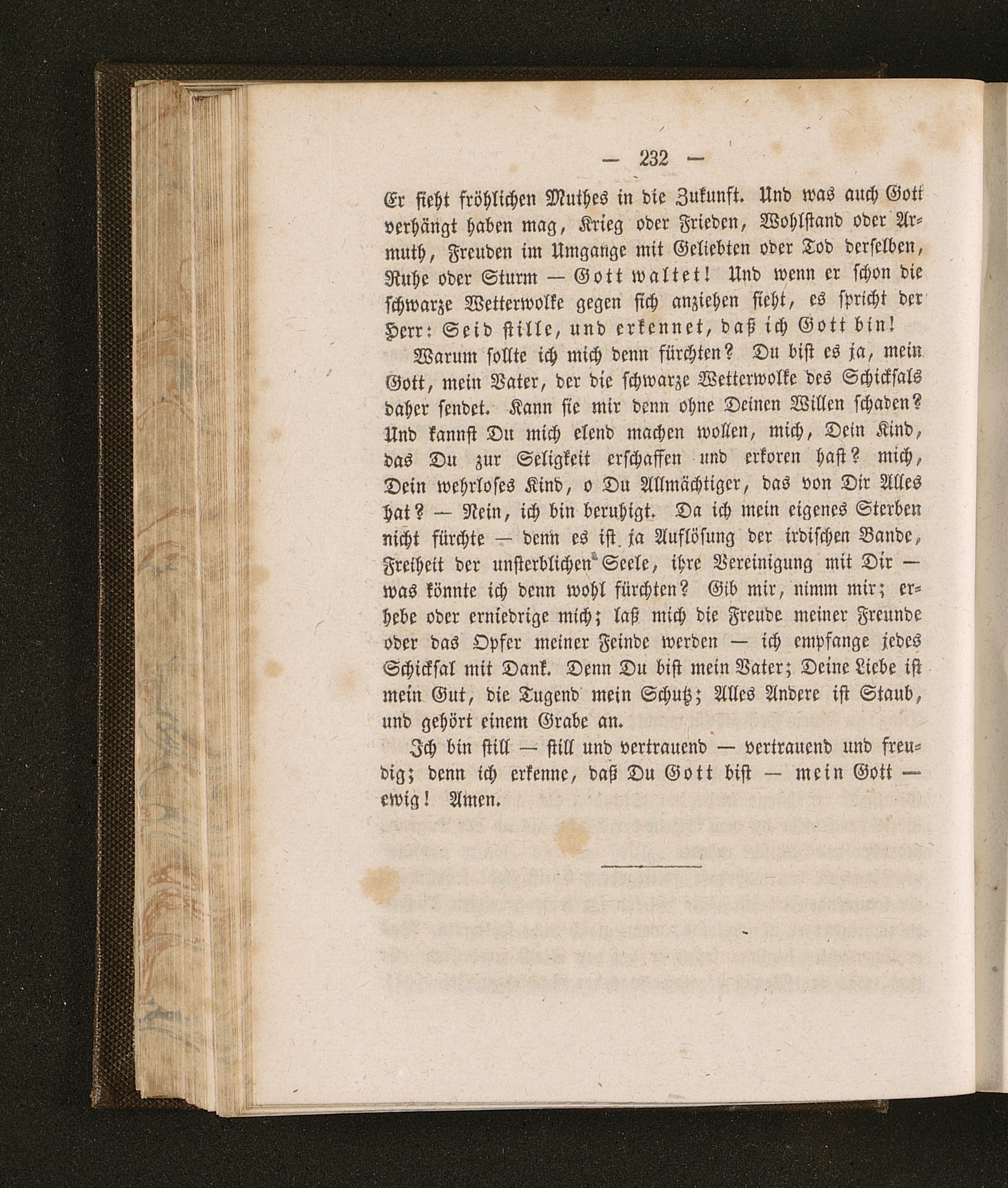 — 232 —

Er sieht fröhlichen Muthes in die Zukunft. Und was auch Gott verhängt haben mag, Krieg oder Frieden, Wohlstand oder Armuth, Freuden im Umgange mit Geliebten oder Tod derselben, Ruhe oder Sturm — Gott waltet! Und wenn er schon die schwarze Wetterwolke gegen sich anziehen sieht, es spricht der Herr: Seid stille, und erkennet, daß ich Gott bin!

Warum sollte ich mich denn fürchten? Du bist es ja, mein Gott, mein Vater, der die schwarze Wetterwolke des Schicksals daher sendet. Kann sie mir denn ohne Deinen Willen schaden? Und kannst Du mich elend machen wollen, mich, Dein Kind, das Du zur Seligkeit erschaffen und erkoren hast? mich, Dein wehrloses Kind, o Du Allmächtiger, das von Dir Alles hat? — Nein, ich bin beruhigt. Da ich mein eigenes Sterben nicht fürchte — denn es ist ja Auflösung der irdischen Bande, Freiheit der unsterblichen Seele, ihre Vereinigung mit Dir — was könnte ich denn wohl fürchten? Gib mir, nimm mir; erhebe oder erniedrige mich; laß mich die Freude meiner Freunde oder das Opfer meiner Feinde werden — ich empfange jedes Schicksal mit Dank. Denn Du bist mein Vater; Deine Liebe ist mein Gut, die Tugend mein Schutz; Alles Andere ist Staub, und gehört einem Grabe an.

Ich bin still — still und vertrauend — vertrauend und freudig; denn ich erkenne, daß Du Gott bist — mein Gott — ewig! Amen.